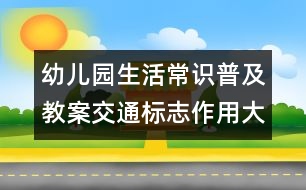 幼儿园生活常识普及教案交通标志作用大